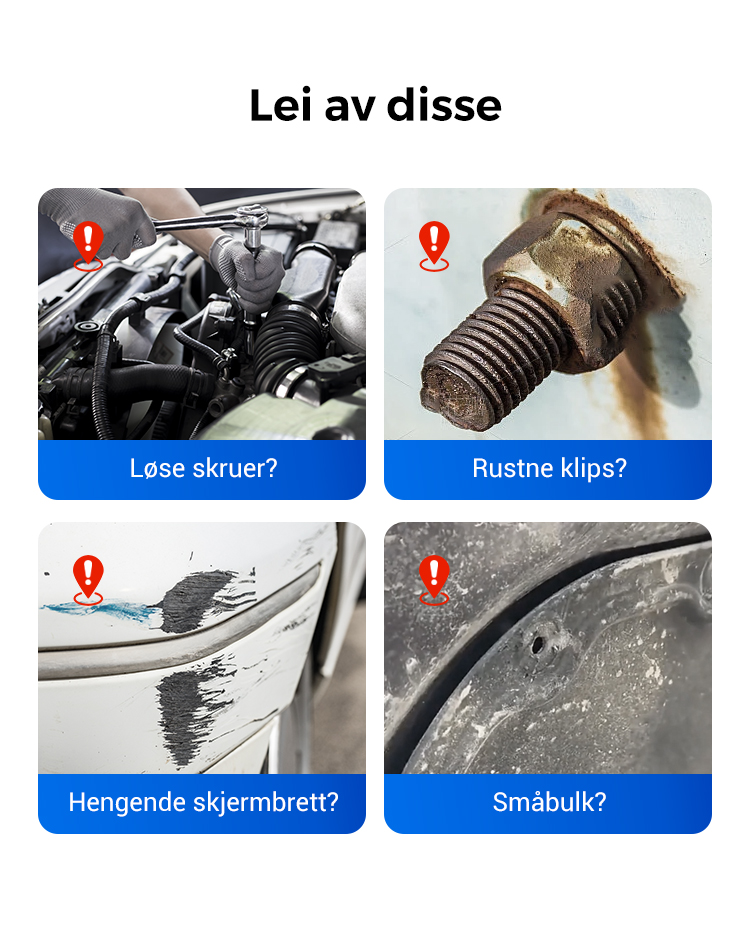 Lei av disse

Løse skruer?

Rustne klips?

Hengende skjermbrett?

Småbulk?